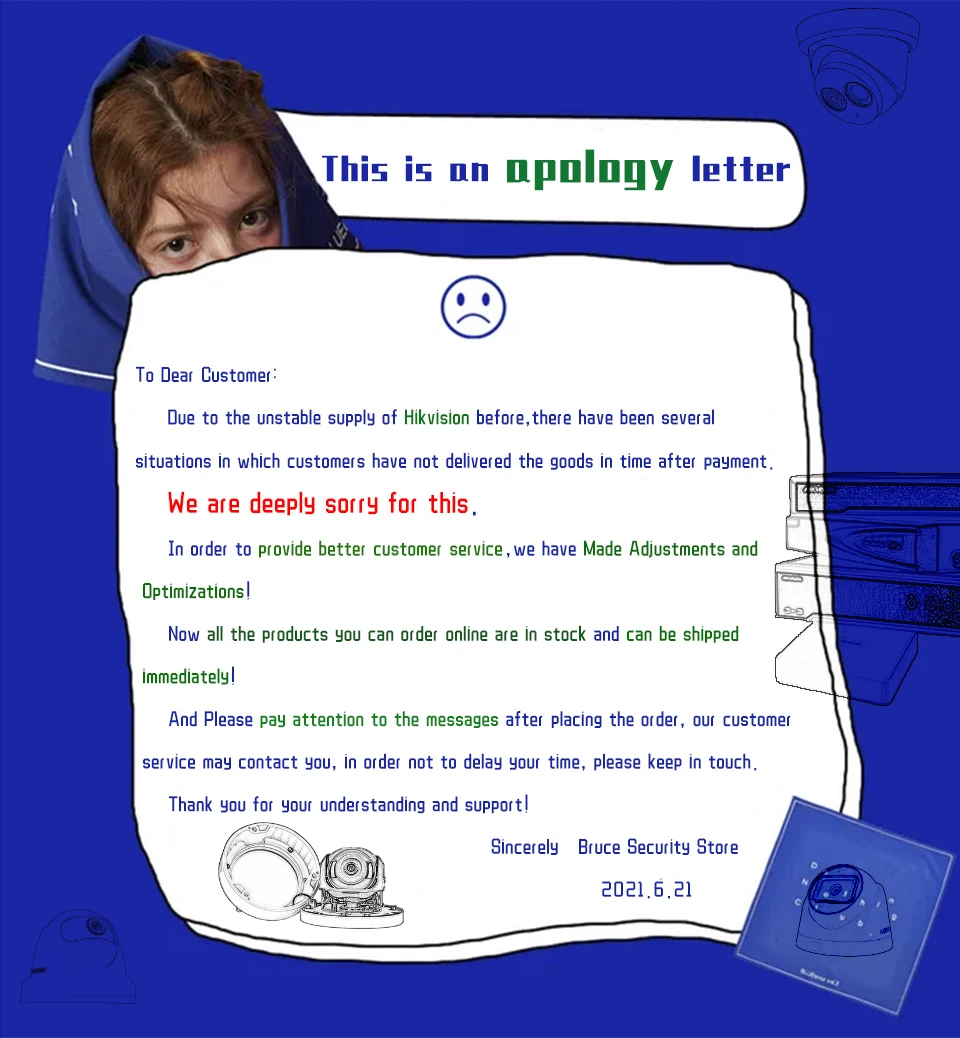 This is an apology letter

To Dear Customer:

Due to the unstable supply of Hikvision before,there have been several situations in which customers have not delivered the goods in time after payment.

We are deeply sorry for this.

In order to provide better customer service,we have Made Adjustments and Optimizations!

Now all the products you can order online are in stock and can be shipped immediately!

And Please pay attention to the messages after placing the order, our customer service may contact you, in order not to delay your time, please keep in touch.

Thank you for your understanding and support!

Sincerely Bruce Security Store

2021.6.21